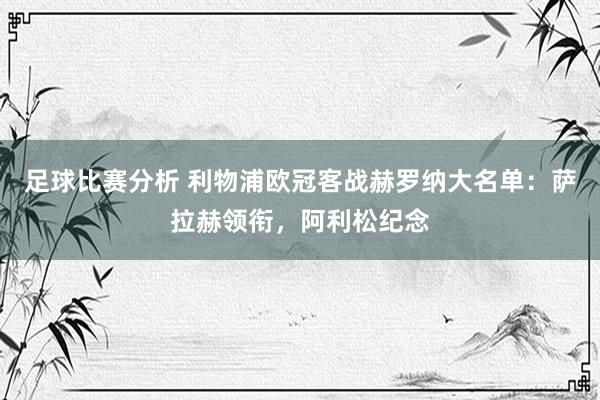 足球比赛分析 利物浦欧冠客战赫罗纳大名单：萨拉赫领衔，阿利松纪念